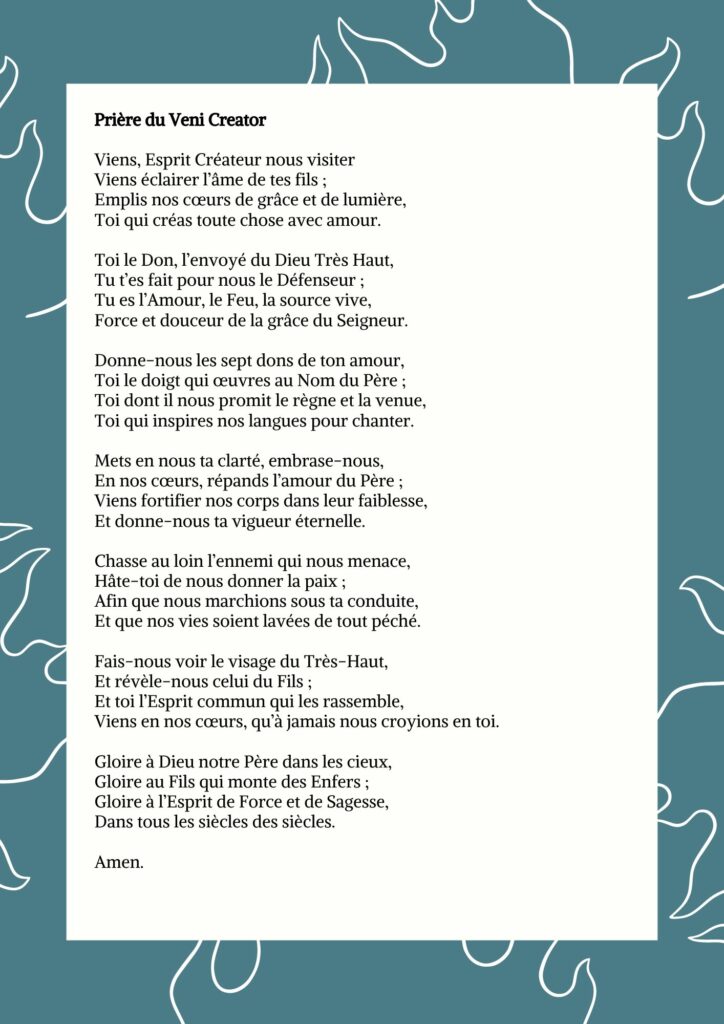 Prière du Veni Creator

Viens, Esprit Créateur nous visiter
Viens éclairer l'âme de tes fils ;
Emplis nos cœurs de grâce et de lumière,
Toi qui créas toute chose avec amour.

Toi le Don, l'envoyé du Dieu Très Haut,
Tu t'es fait pour nous le Défenseur ;
Tu es l'Amour, le Feu, la source vive,
Force et douceur de la grâce du Seigneur.

Donne-nous les sept dons de ton amour,
Toi le doigt qui œuvres au Nom du Père ;
Toi dont il nous promit le règne et la venue,
Toi qui inspires nos langues pour chanter.

Mets en nous ta clarté, embrase-nous,
En nos cœurs, répands l'amour du Père ;
Viens fortifier nos corps dans leur faiblesse,
Et donne-nous ta vigueur éternelle.

Chasse au loin l'ennemi qui nous menace,
Hâte-toi de nous donner la paix ;
Afin que nous marchions sous ta conduite,
Et que nos vies soient lavées de tout péché.

Fais-nous voir le visage du Très-Haut,
Et révèle-nous celui du Fils ;
Et toi l'Esprit commun qui les rassemble,
Viens en nos cœurs, qu'à jamais nous croyions en toi.

Gloire à Dieu notre Père dans les cieux,
Gloire au Fils qui monte des Enfers ;
Gloire à l'Esprit de Force et de Sagesse,
Dans tous les siècles des siècles.

Amen.